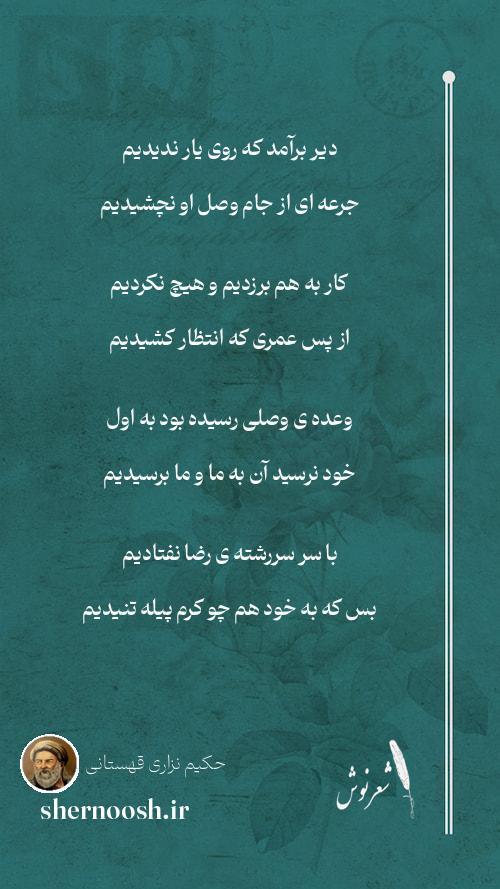 دیر برآمد که روی یار ندیدیم
جرعه ای از جام وصل او نچشیدیم

کار به هم برزدیم و هیچ نکردیم
از پس عمری که انتظار کشیدیم

وعده ی وصلی رسیده بود به اول
خود نرسید آن به ما و ما برسیدیم

با سر سررشته ی رضا نفتادیم
بس که به خود هم چو کرم پیله تنیدیم

حکیم نزاری قهستانی
shernoosh.ir
شعرنوش